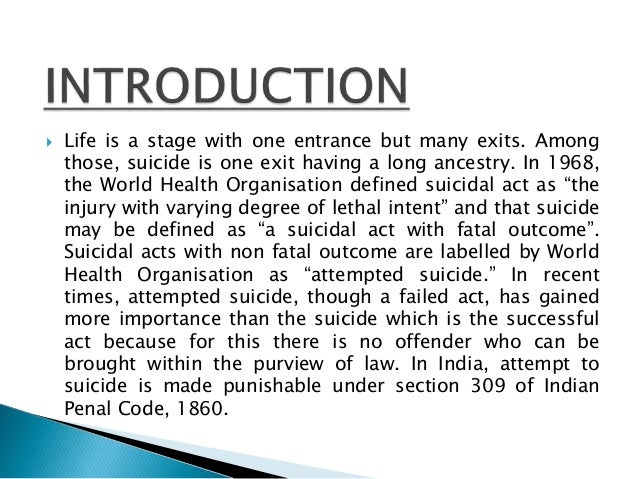 INTRODUCTION

Life is a stage with one entrance but many exits. Among those, suicide is one exit having a long ancestry. In 1968, the World Health Organisation defined suicidal act as “the injury with varying degree of lethal intent” and that suicide may be defined as “a suicidal act with fatal outcome”. Suicidal acts with non fatal outcome are labelled by World Health Organisation as “attempted suicide.” In recent times, attempted suicide, though a failed act, has gained more importance than the suicide which is the successful act because for this there is no offender who can be brought within the purview of law. In India, attempt to suicide is made punishable under section 309 of Indian Penal Code, 1860.